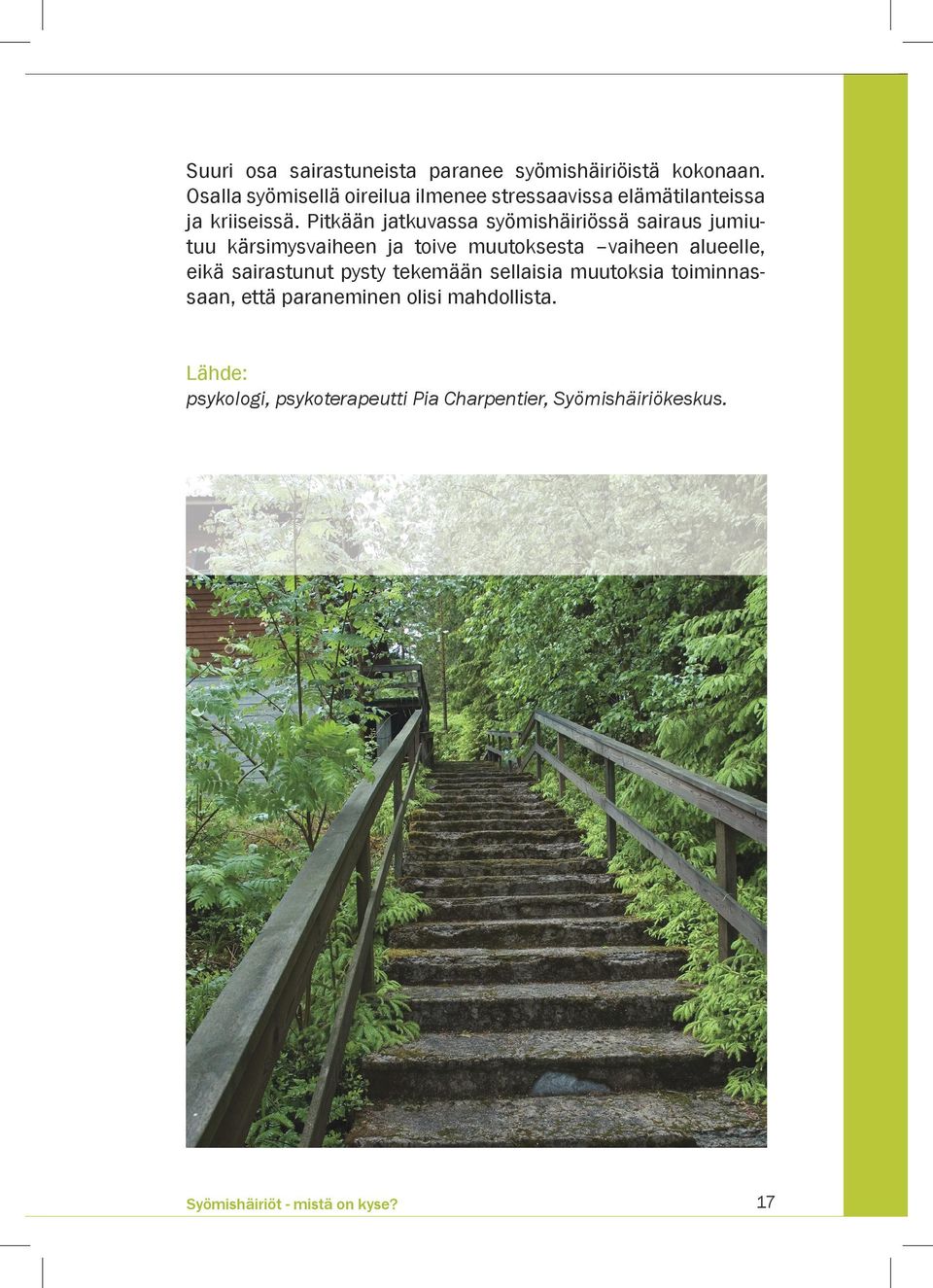 Suuri osa sairastuneista paranee syömishäiriöistä kokonaan. Osalla syömisellä oireilua ilmenee stressaavissa elämätilanteissa ja kriiseissä. Pitkään jatkuvassa syömishäiriössä sairaus jumiutuu kärsimysvaiheen ja toive muutoksesta –vaiheen alueelle, eikä sairastunut pysty tekemään sellaisia muutoksia toiminnassaan, että paraneminen olisi mahdollista.

Lähde:
psykologi, psykoterapeutti Pia Charpentier, Syömishäiriökeskus.

Syömishäiriöt - mistä on kyse?
17